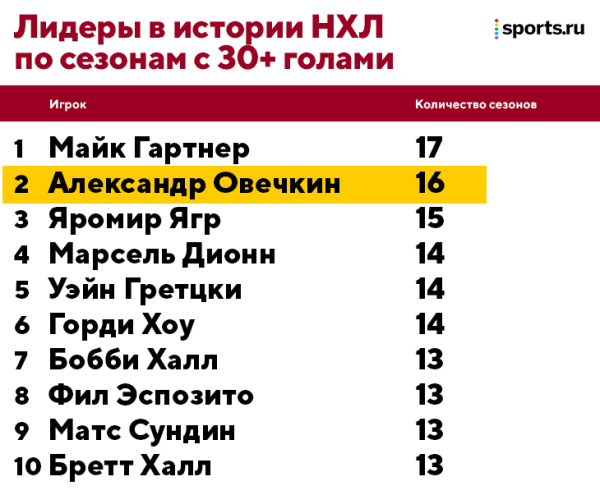 Лидеры в истории НХЛ по сезонам с 30+ голами

sports.ru

| | Игрок | Количество сезонов |
|---|---|---|
| 1 | Майк Гартнер | 17 |
| 2 | Александр Овечкин | 16 |
| 3 | Яромир Ягр | 15 |
| 4 | Марсель Дионн | 14 |
| 5 | Уэйн Гретцки | 14 |
| 6 | Горди Хоу | 14 |
| 7 | Бобби Халл | 13 |
| 8 | Фил Эспозито | 13 |
| 9 | Матс Сундин | 13 |
| 10 | Бретт Халл | 13 |